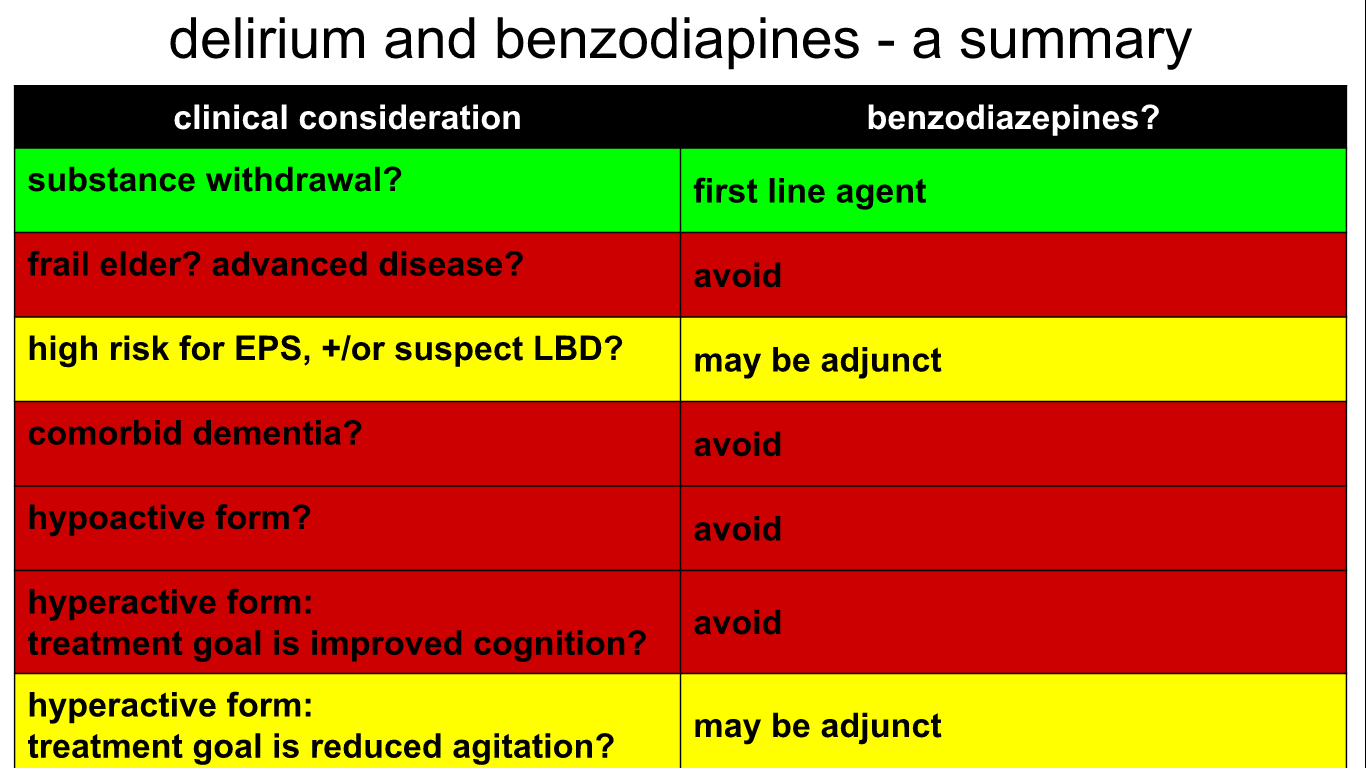 delirium and benzodiapines - a summary

| clinical consideration | benzodiazepines? |
|---|---|
| substance withdrawal? | first line agent |
| frail elder? advanced disease? | avoid |
| high risk for EPS, +/or suspect LBD? | may be adjunct |
| comorbid dementia? | avoid |
| hypoactive form? | avoid |
| hyperactive form: treatment goal is improved cognition? | avoid |
| hyperactive form: treatment goal is reduced agitation? | may be adjunct |